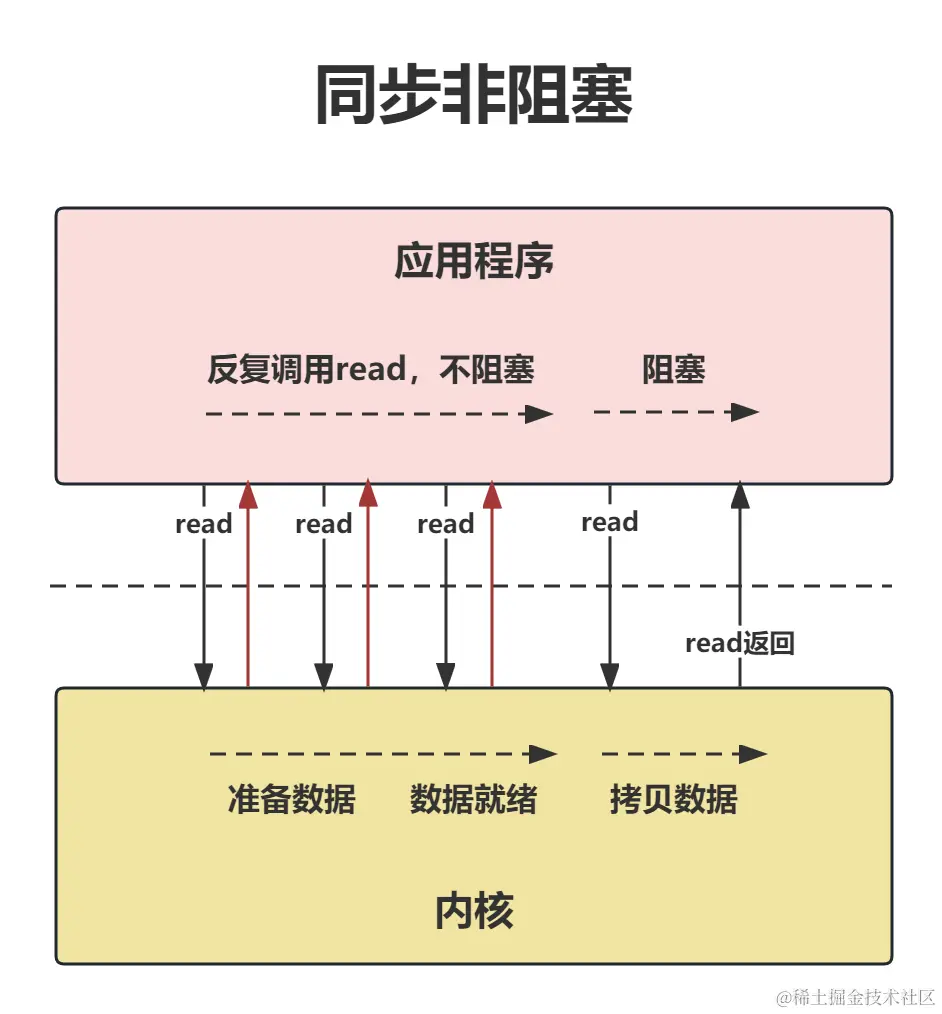 同步非阻塞

应用程序

反复调用read，不阻塞

阻塞

read

read

read

read

read返回

准备数据

数据就绪

拷贝数据

内核

@稀土掘金技术社区